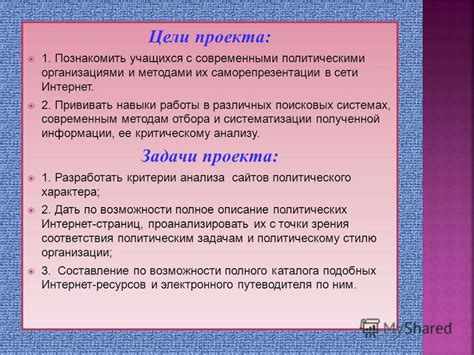 Цели проекта:

1. Познакомить учащихся с современными политическими организациями и методами их саморепрезентации в сети Интернет.

2. Прививать навыки работы в различных поисковых системах, современным методам отбора и систематизации полученной информации, ее критическому анализу.

Задачи проекта:

1. Разработать критерии анализа сайтов политического характера;

2. Дать по возможности полное описание политических Интернет-страниц, проанализировать их с точки зрения соответствия политическим задачам и политическому стилю организации;

3. Составление по возможности полного каталога подобных Интернет-ресурсов и электронного путеводителя по ним.

MyShared